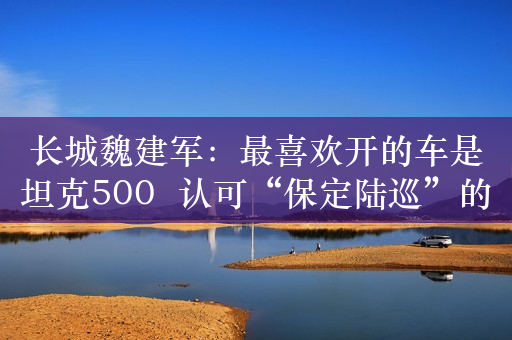 长城魏建军：最喜欢开的车是坦克500 认可“保定陆巡”的